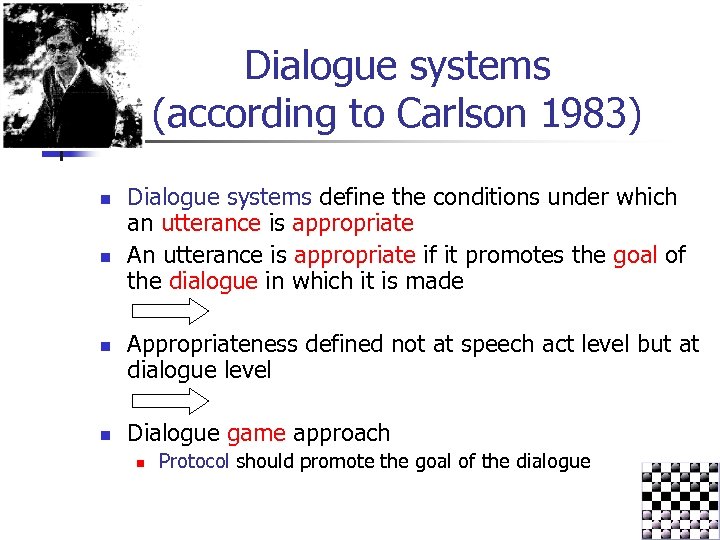 Dialogue systems (according to Carlson 1983)

- Dialogue systems define the conditions under which an utterance is appropriate
- An utterance is appropriate if it promotes the goal of the dialogue in which it is made
- Appropriateness defined not at speech act level but at dialogue level
- Dialogue game approach
  - Protocol should promote the goal of the dialogue